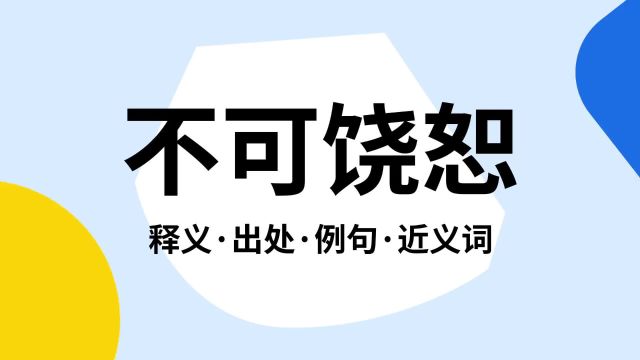 不可饶恕

释义·出处·例句·近义词